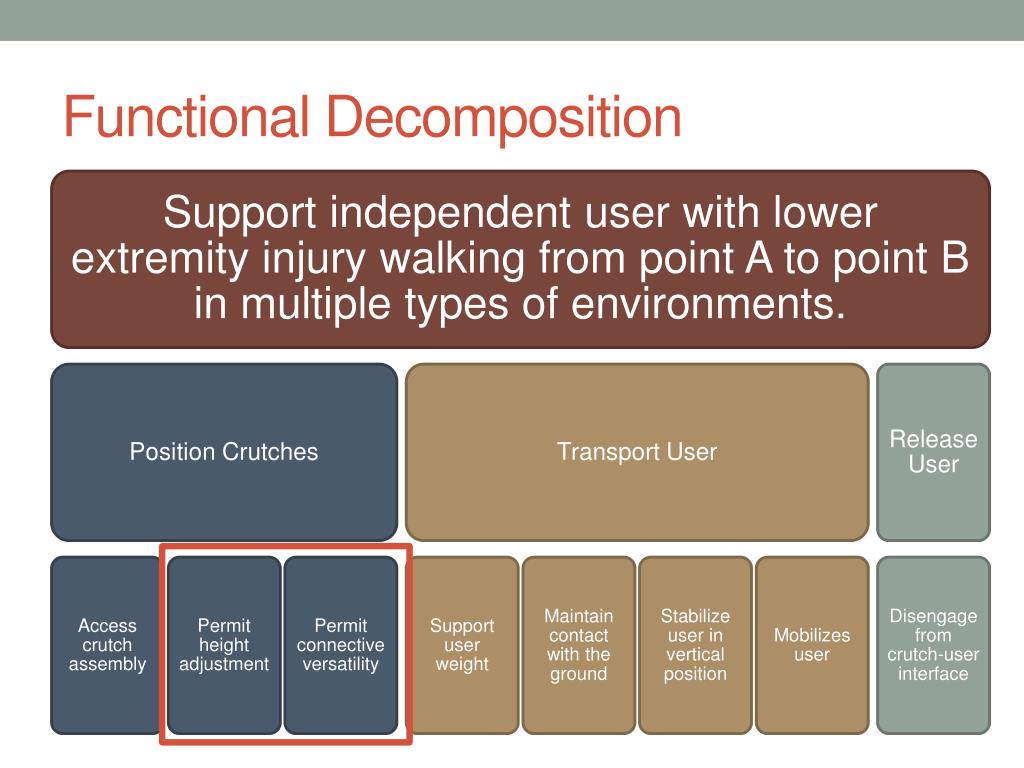 Functional Decomposition

Support independent user with lower extremity injury walking from point A to point B in multiple types of environments.

Position Crutches

Transport User

Release User

Access crutch assembly

Permit height adjustment

Permit connective versatility

Support user weight

Maintain contact with the ground

Stabilize user in vertical position

Mobilizes user

Disengage from crutch-user interface